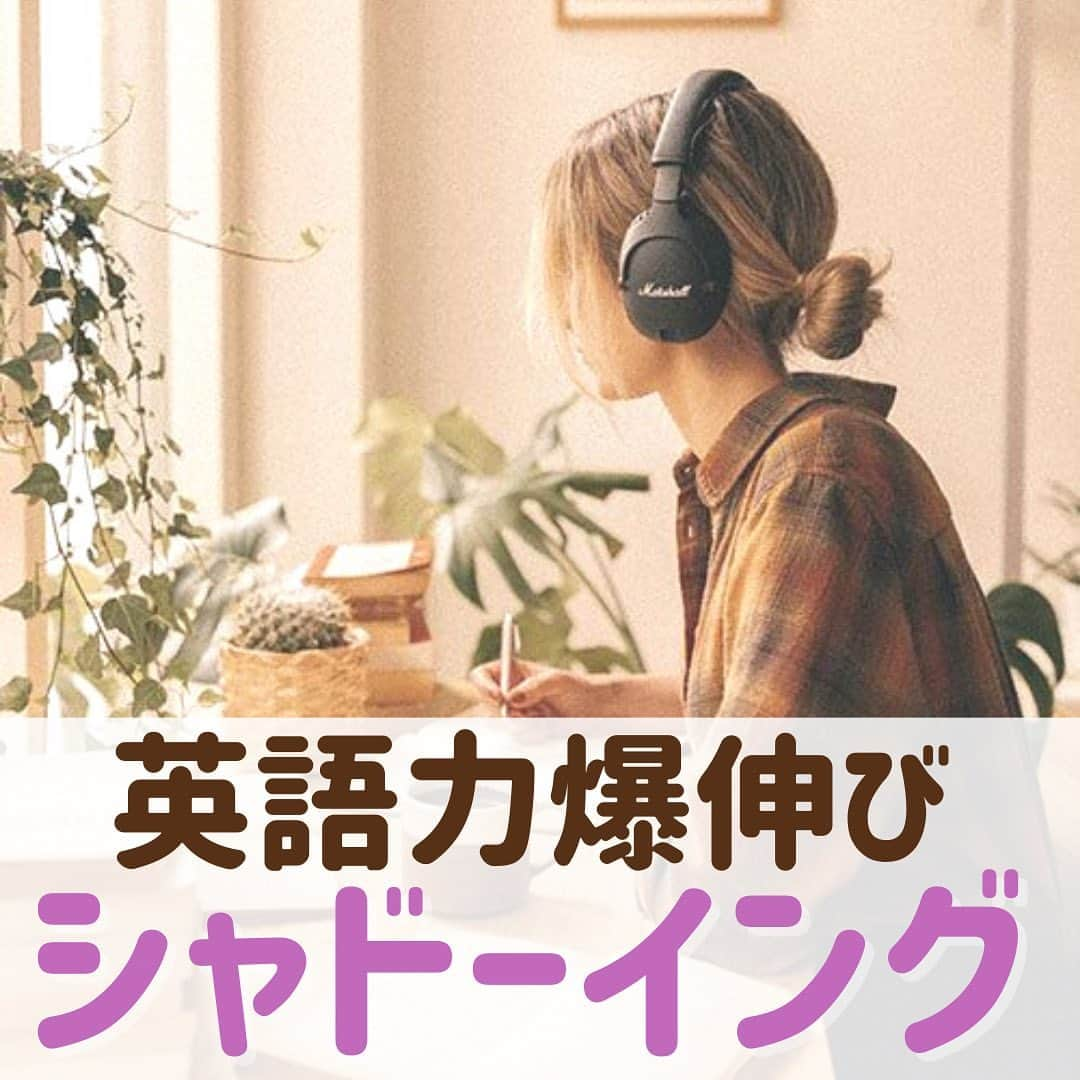 Marshall

英語力爆伸び
シャドーイング